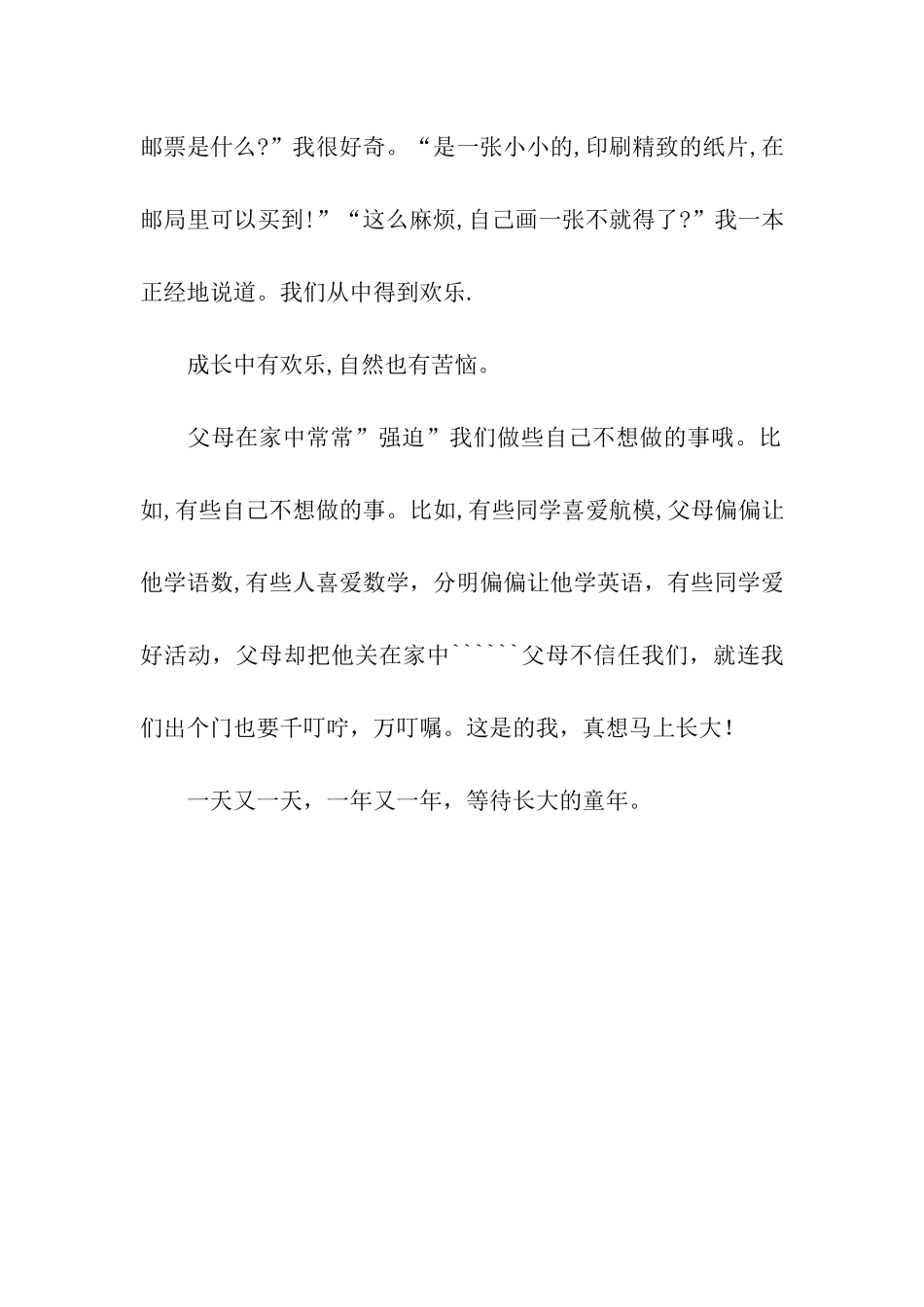 邮票是什么?”我很好奇。“是一张小小的,印刷精致的纸片,在邮局里可以买到!”“这么麻烦,自己画一张不就得了?”我一本正经地说道。我们从中得到欢乐.

成长中有欢乐,自然也有苦恼。

父母在家中常常”强迫”我们做些自己不想做的事哦。比如,有些自己不想做的事。比如,有些同学喜爱航模,父母偏偏让他学语数,有些人喜爱数学，分明偏偏让他学英语，有些同学爱好活动，父母却把他关在家中``````父母不信任我们，就连我们出个门也要千叮咛，万叮嘱。这是的我，真想马上长大！

一天又一天，一年又一年，等待长大的童年。